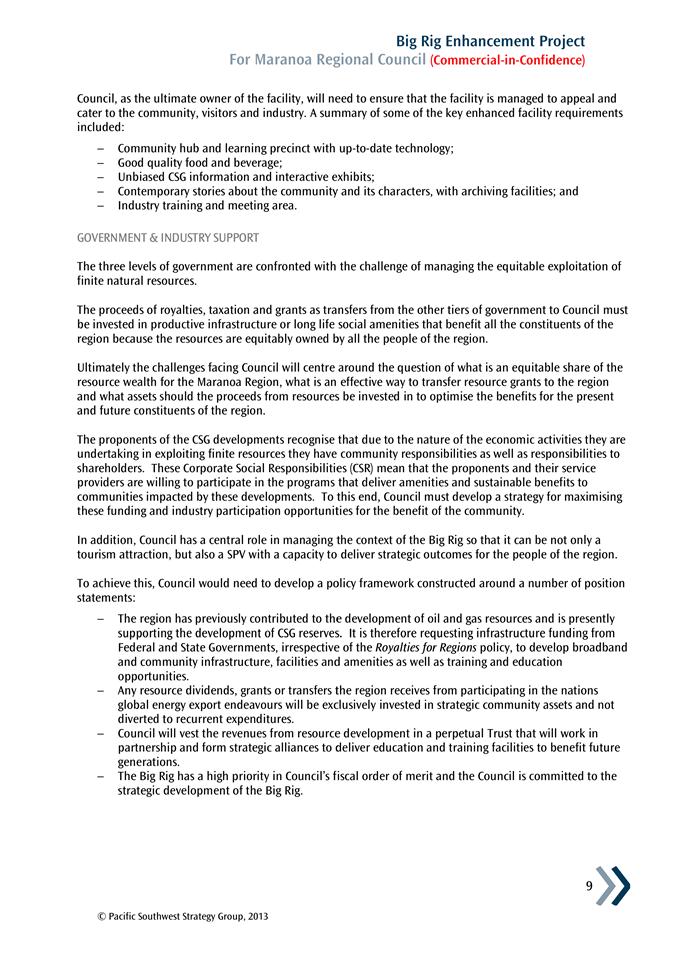 Big Rig Enhancement Project
For Maranoa Regional Council (Commercial-in-Confidence)

Council, as the ultimate owner of the facility, will need to ensure that the facility is managed to appeal and cater to the community, visitors and industry. A summary of some of the key enhanced facility requirements included:

– Community hub and learning precinct with up-to-date technology;
– Good quality food and beverage;
– Unbiased CSG information and interactive exhibits;
– Contemporary stories about the community and its characters, with archiving facilities; and
– Industry training and meeting area.

GOVERNMENT & INDUSTRY SUPPORT

The three levels of government are confronted with the challenge of managing the equitable exploitation of finite natural resources.

The proceeds of royalties, taxation and grants as transfers from the other tiers of government to Council must be invested in productive infrastructure or long life social amenities that benefit all the constituents of the region because the resources are equitably owned by all the people of the region.

Ultimately the challenges facing Council will centre around the question of what is an equitable share of the resource wealth for the Maranoa Region, what is an effective way to transfer resource grants to the region and what assets should the proceeds from resources be invested in to optimise the benefits for the present and future constituents of the region.

The proponents of the CSG developments recognise that due to the nature of the economic activities they are undertaking in exploiting finite resources they have community responsibilities as well as responsibilities to shareholders. These Corporate Social Responsibilities (CSR) mean that the proponents and their service providers are willing to participate in the programs that deliver amenities and sustainable benefits to communities impacted by these developments. To this end, Council must develop a strategy for maximising these funding and industry participation opportunities for the benefit of the community.

In addition, Council has a central role in managing the context of the Big Rig so that it can be not only a tourism attraction, but also a SPV with a capacity to deliver strategic outcomes for the people of the region.

To achieve this, Council would need to develop a policy framework constructed around a number of position statements:

– The region has previously contributed to the development of oil and gas resources and is presently supporting the development of CSG reserves. It is therefore requesting infrastructure funding from Federal and State Governments, irrespective of the Royalties for Regions policy, to develop broadband and community infrastructure, facilities and amenities as well as training and education opportunities.
– Any resource dividends, grants or transfers the region receives from participating in the nations global energy export endeavours will be exclusively invested in strategic community assets and not diverted to recurrent expenditures.
– Council will vest the revenues from resource development in a perpetual Trust that will work in partnership and form strategic alliances to deliver education and training facilities to benefit future generations.
– The Big Rig has a high priority in Council's fiscal order of merit and the Council is committed to the strategic development of the Big Rig.

9

© Pacific Southwest Strategy Group, 2013